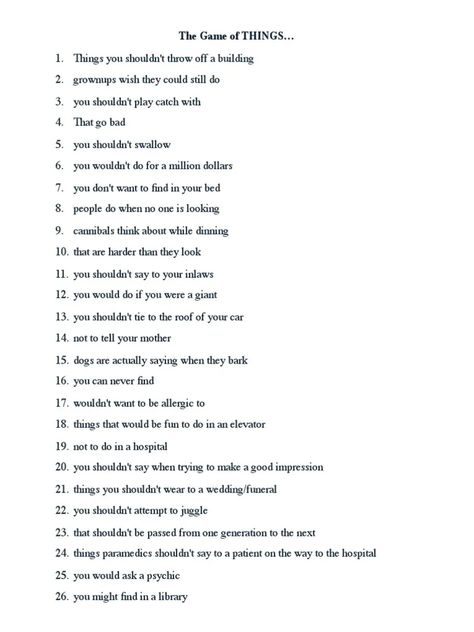 The Game of THINGS…

1. Things you shouldn't throw off a building
2. grownups wish they could still do
3. you shouldn't play catch with
4. That go bad
5. you shouldn't swallow
6. you wouldn't do for a million dollars
7. you don't want to find in your bed
8. people do when no one is looking
9. cannibals think about while dinning
10. that are harder than they look
11. you shouldn't say to your inlaws
12. you would do if you were a giant
13. you shouldn't tie to the roof of your car
14. not to tell your mother
15. dogs are actually saying when they bark
16. you can never find
17. wouldn't want to be allergic to
18. things that would be fun to do in an elevator
19. not to do in a hospital
20. you shouldn't say when trying to make a good impression
21. things you shouldn't wear to a wedding/funeral
22. you shouldn't attempt to juggle
23. that shouldn't be passed from one generation to the next
24. things paramedics shouldn't say to a patient on the way to the hospital
25. you would ask a psychic
26. you might find in a library